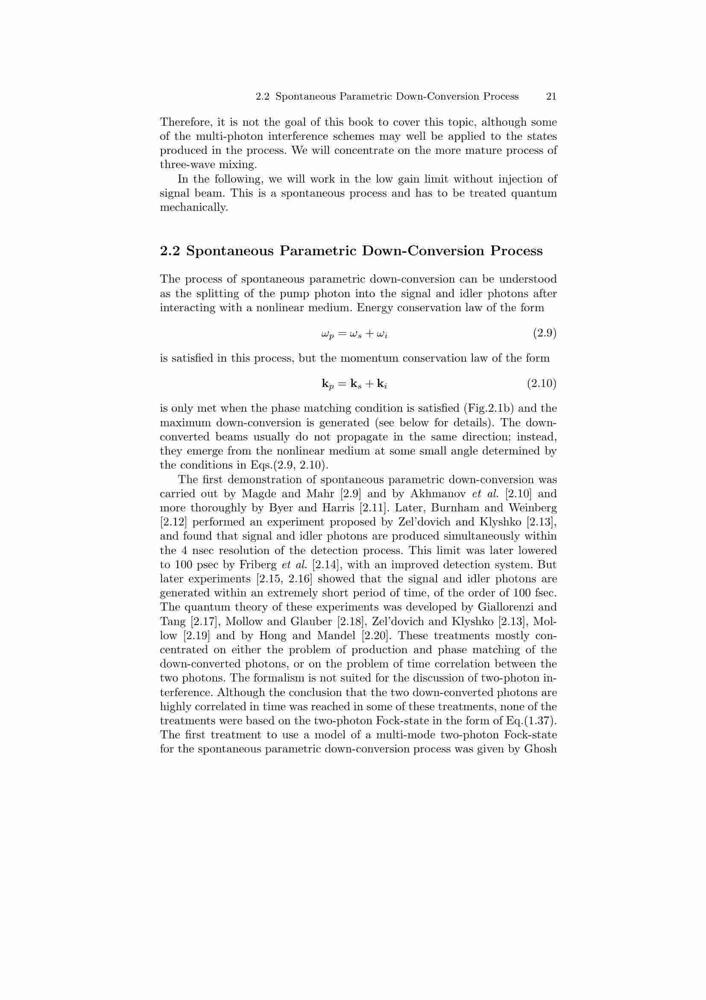 2.2 Spontaneous Parametric Down-Conversion Process 21

Therefore, it is not the goal of this book to cover this topic, although some of the multi-photon interference schemes may well be applied to the states produced in the process. We will concentrate on the more mature process of three-wave mixing.

In the following, we will work in the low gain limit without injection of signal beam. This is a spontaneous process and has to be treated quantum mechanically.

2.2 Spontaneous Parametric Down-Conversion Process

The process of spontaneous parametric down-conversion can be understood as the splitting of the pump photon into the signal and idler photons after interacting with a nonlinear medium. Energy conservation law of the form

$\omega_p = \omega_s + \omega_i$ (2.9)

is satisfied in this process, but the momentum conservation law of the form

$\mathbf{k}_p = \mathbf{k}_s + \mathbf{k}_i$ (2.10)

is only met when the phase matching condition is satisfied (Fig.2.1b) and the maximum down-conversion is generated (see below for details). The down-converted beams usually do not propagate in the same direction; instead, they emerge from the nonlinear medium at some small angle determined by the conditions in Eqs.(2.9, 2.10).

The first demonstration of spontaneous parametric down-conversion was carried out by Magde and Mahr [2.9] and by Akhmanov et al. [2.10] and more thoroughly by Byer and Harris [2.11]. Later, Burnham and Weinberg [2.12] performed an experiment proposed by Zel'dovich and Klyshko [2.13], and found that signal and idler photons are produced simultaneously within the 4 nsec resolution of the detection process. This limit was later lowered to 100 psec by Friberg et al. [2.14], with an improved detection system. But later experiments [2.15, 2.16] showed that the signal and idler photons are generated within an extremely short period of time, of the order of 100 fsec. The quantum theory of these experiments was developed by Giallorenzi and Tang [2.17], Mollow and Glauber [2.18], Zel'dovich and Klyshko [2.13], Mollow [2.19] and by Hong and Mandel [2.20]. These treatments mostly concentrated on either the problem of production and phase matching of the down-converted photons, or on the problem of time correlation between the two photons. The formalism is not suited for the discussion of two-photon interference. Although the conclusion that the two down-converted photons are highly correlated in time was reached in some of these treatments, none of the treatments were based on the two-photon Fock-state in the form of Eq.(1.37). The first treatment to use a model of a multi-mode two-photon Fock-state for the spontaneous parametric down-conversion process was given by Ghosh